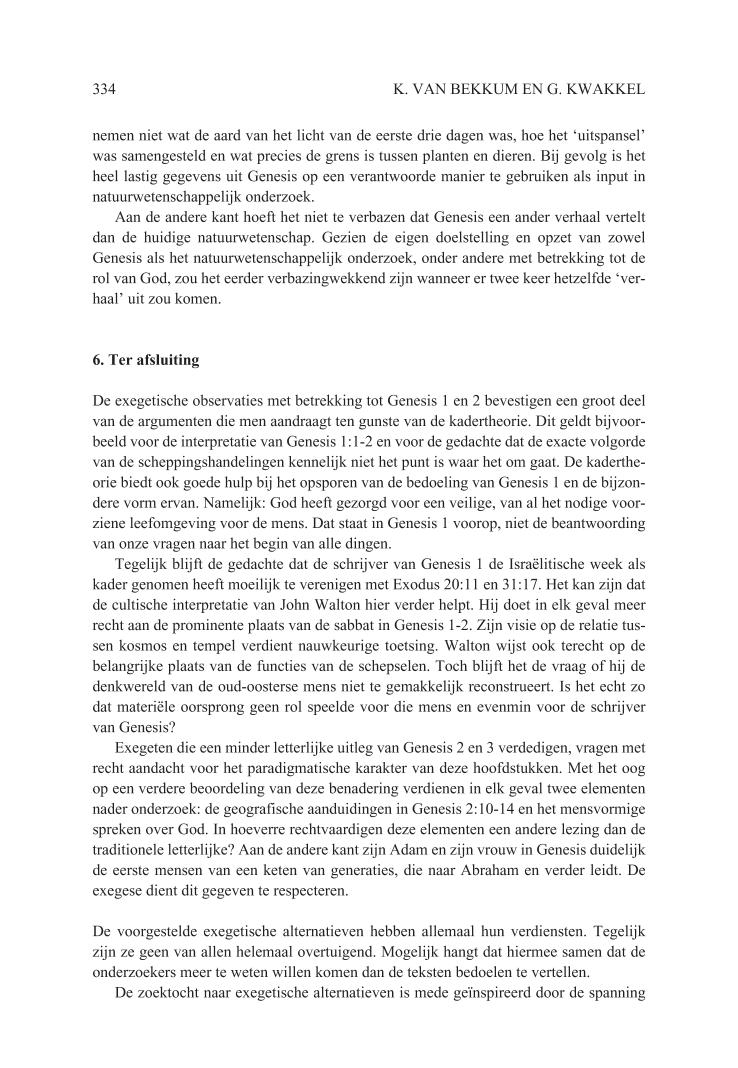 334 K. VAN BEKKUM EN G. KWAKKEL

nemen niet wat de aard van het licht van de eerste drie dagen was, hoe het 'uitspansel' was samengesteld en wat precies de grens is tussen planten en dieren. Bij gevolg is het heel lastig gegevens uit Genesis op een verantwoorde manier te gebruiken als input in natuurwetenschappelijk onderzoek.

Aan de andere kant hoeft het niet te verbazen dat Genesis een ander verhaal vertelt dan de huidige natuurwetenschap. Gezien de eigen doelstelling en opzet van zowel Genesis als het natuurwetenschappelijk onderzoek, onder andere met betrekking tot de rol van God, zou het eerder verbazingwekkend zijn wanneer er twee keer hetzelfde 'verhaal' uit zou komen.

6. Ter afsluiting

De exegetische observaties met betrekking tot Genesis 1 en 2 bevestigen een groot deel van de argumenten die men aandraagt ten gunste van de kadertheorie. Dit geldt bijvoorbeeld voor de interpretatie van Genesis 1:1-2 en voor de gedachte dat de exacte volgorde van de scheppingshandelingen kennelijk niet het punt is waar het om gaat. De kadertheorie biedt ook goede hulp bij het opsporen van de bedoeling van Genesis 1 en de bijzondere vorm ervan. Namelijk: God heeft gezorgd voor een veilige, van al het nodige voorziene leefomgeving voor de mens. Dat staat in Genesis 1 voorop, niet de beantwoording van onze vragen naar het begin van alle dingen.

Tegelijk blijft de gedachte dat de schrijver van Genesis 1 de Israëlitische week als kader genomen heeft moeilijk te verenigen met Exodus 20:11 en 31:17. Het kan zijn dat de cultische interpretatie van John Walton hier verder helpt. Hij doet in elk geval meer recht aan de prominente plaats van de sabbat in Genesis 1-2. Zijn visie op de relatie tussen kosmos en tempel verdient nauwkeurige toetsing. Walton wijst ook terecht op de belangrijke plaats van de functies van de schepselen. Toch blijft het de vraag of hij de denkwereld van de oud-oosterse mens niet te gemakkelijk reconstrueert. Is het echt zo dat materiële oorsprong geen rol speelde voor die mens en evenmin voor de schrijver van Genesis?

Exegeten die een minder letterlijke uitleg van Genesis 2 en 3 verdedigen, vragen met recht aandacht voor het paradigmatische karakter van deze hoofdstukken. Met het oog op een verdere beoordeling van deze benadering verdienen in elk geval twee elementen nader onderzoek: de geografische aanduidingen in Genesis 2:10-14 en het mensvormige spreken over God. In hoeverre rechtvaardigen deze elementen een andere lezing dan de traditionele letterlijke? Aan de andere kant zijn Adam en zijn vrouw in Genesis duidelijk de eerste mensen van een keten van generaties, die naar Abraham en verder leidt. De exegese dient dit gegeven te respecteren.

De voorgestelde exegetische alternatieven hebben allemaal hun verdiensten. Tegelijk zijn ze geen van allen helemaal overtuigend. Mogelijk hangt dat hiermee samen dat de onderzoekers meer te weten willen komen dan de teksten bedoelen te vertellen.

De zoektocht naar exegetische alternatieven is mede geïnspireerd door de spanning